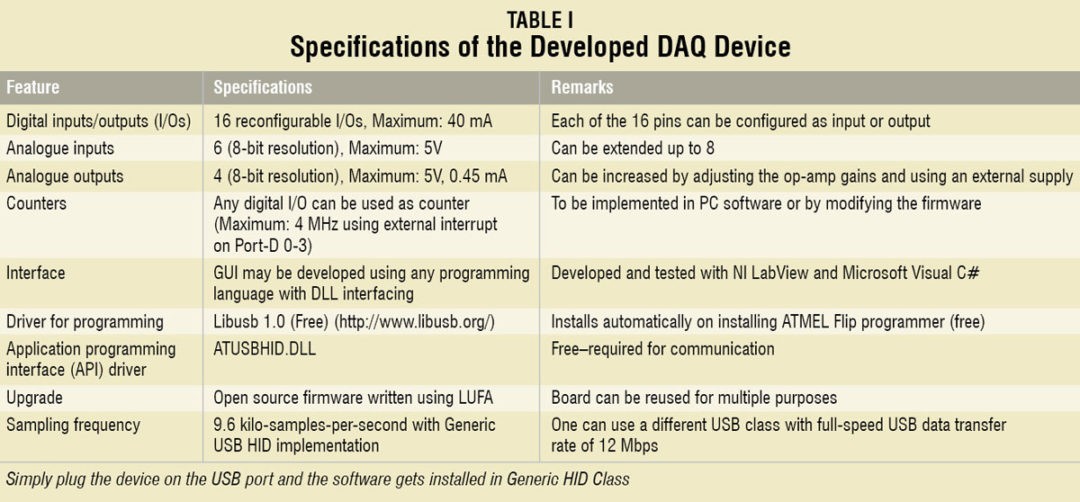 TABLE I
Specifications of the Developed DAQ Device

| Feature | Specifications | Remarks |
|---|---|---|
| Digital inputs/outputs (I/Os) | 16 reconfigurable I/Os, Maximum: 40 mA | Each of the 16 pins can be configured as input or output |
| Analogue inputs | 6 (8-bit resolution), Maximum: 5V | Can be extended up to 8 |
| Analogue outputs | 4 (8-bit resolution), Maximum: 5V, 0.45 mA | Can be increased by adjusting the op-amp gains and using an external supply |
| Counters | Any digital I/O can be used as counter (Maximum: 4 MHz using external interrupt on Port-D 0-3) | To be implemented in PC software or by modifying the firmware |
| Interface | GUI may be developed using any programming language with DLL interfacing | Developed and tested with NI LabView and Microsoft Visual C# |
| Driver for programming | Libusb 1.0 (Free) (http://www.libusb.org/) | Installs automatically on installing ATMEL Flip programmer (free) |
| Application programming interface (API) driver | ATUSBHID.DLL | Free–required for communication |
| Upgrade | Open source firmware written using LUFA | Board can be reused for multiple purposes |
| Sampling frequency | 9.6 kilo-samples-per-second with Generic USB HID implementation | One can use a different USB class with full-speed USB data transfer rate of 12 Mbps |

Simply plug the device on the USB port and the software gets installed in Generic HID Class